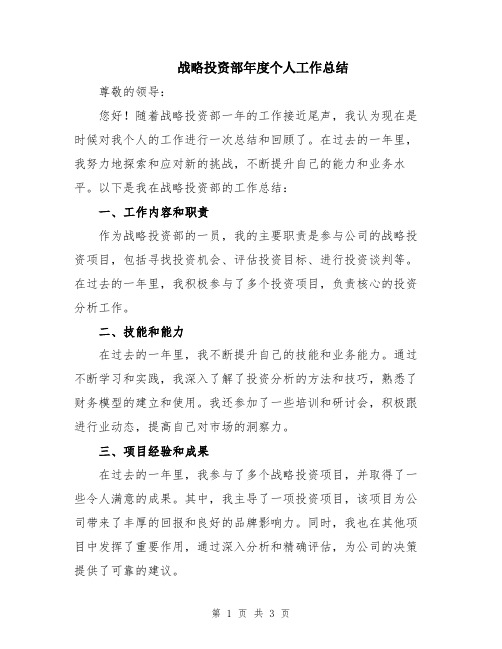 战略投资部年度个人工作总结

尊敬的领导：

您好！随着战略投资部一年的工作接近尾声，我认为现在是时候对我个人的工作进行一次总结和回顾了。在过去的一年里，我努力地探索和应对新的挑战，不断提升自己的能力和业务水平。以下是我在战略投资部的工作总结：

一、工作内容和职责

作为战略投资部的一员，我的主要职责是参与公司的战略投资项目，包括寻找投资机会、评估投资目标、进行投资谈判等。在过去的一年里，我积极参与了多个投资项目，负责核心的投资分析工作。

二、技能和能力

在过去的一年里，我不断提升自己的技能和业务能力。通过不断学习和实践，我深入了解了投资分析的方法和技巧，熟悉了财务模型的建立和使用。我还参加了一些培训和研讨会，积极跟进行业动态，提高自己对市场的洞察力。

三、项目经验和成果

在过去的一年里，我参与了多个战略投资项目，并取得了一些令人满意的成果。其中，我主导了一项投资项目，该项目为公司带来了丰厚的回报和良好的品牌影响力。同时，我也在其他项目中发挥了重要作用，通过深入分析和精确评估，为公司的决策提供了可靠的建议。

第 1 页 共 3 页